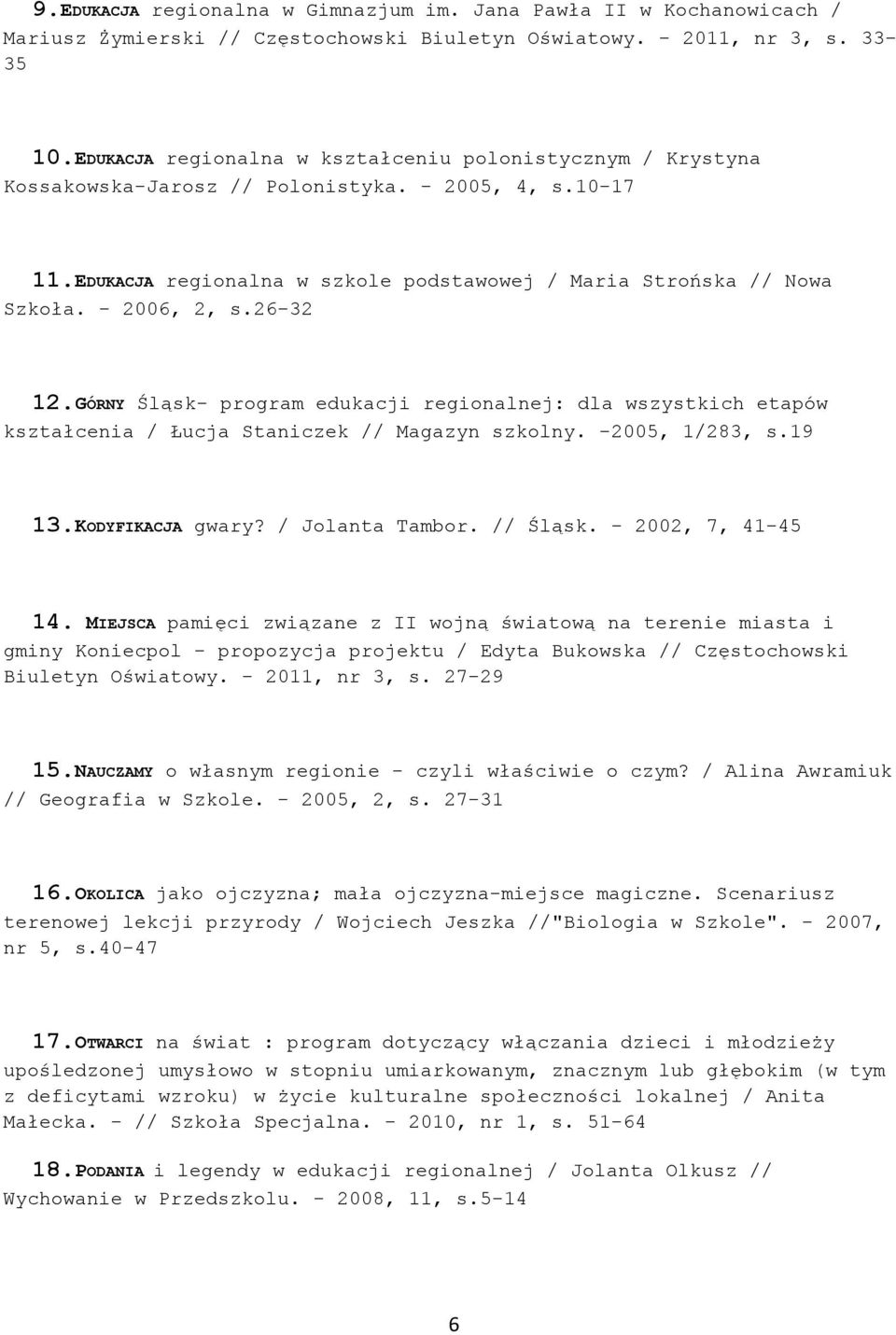 9.EDUKACJA regionalna w Gimnazjum im. Jana Pawła II w Kochanowicach / Mariusz Żymierski // Częstochowski Biuletyn Oświatowy. - 2011, nr 3, s. 33-35

10.EDUKACJA regionalna w kształceniu polonistycznym / Krystyna Kossakowska-Jarosz // Polonistyka. - 2005, 4, s.10-17

11.EDUKACJA regionalna w szkole podstawowej / Maria Strońska // Nowa Szkoła. - 2006, 2, s.26-32

12.GÓRNY Śląsk- program edukacji regionalnej: dla wszystkich etapów kształcenia / Łucja Staniczek // Magazyn szkolny. -2005, 1/283, s.19

13.KODYFIKACJA gwary? / Jolanta Tambor. // Śląsk. - 2002, 7, 41-45

14. MIEJSCA pamięci związane z II wojną światową na terenie miasta i gminy Koniecpol - propozycja projektu / Edyta Bukowska // Częstochowski Biuletyn Oświatowy. - 2011, nr 3, s. 27-29

15.NAUCZAMY o własnym regionie - czyli właściwie o czym? / Alina Awramiuk // Geografia w Szkole. - 2005, 2, s. 27-31

16.OKOLICA jako ojczyzna; mała ojczyzna-miejsce magiczne. Scenariusz terenowej lekcji przyrody / Wojciech Jeszka //"Biologia w Szkole". - 2007, nr 5, s.40-47

17.OTWARCI na świat : program dotyczący włączania dzieci i młodzieży upośledzonej umysłowo w stopniu umiarkowanym, znacznym lub głębokim (w tym z deficytami wzroku) w życie kulturalne społeczności lokalnej / Anita Małecka. - // Szkoła Specjalna. - 2010, nr 1, s. 51-64

18.PODANIA i legendy w edukacji regionalnej / Jolanta Olkusz // Wychowanie w Przedszkolu. - 2008, 11, s.5-14

6